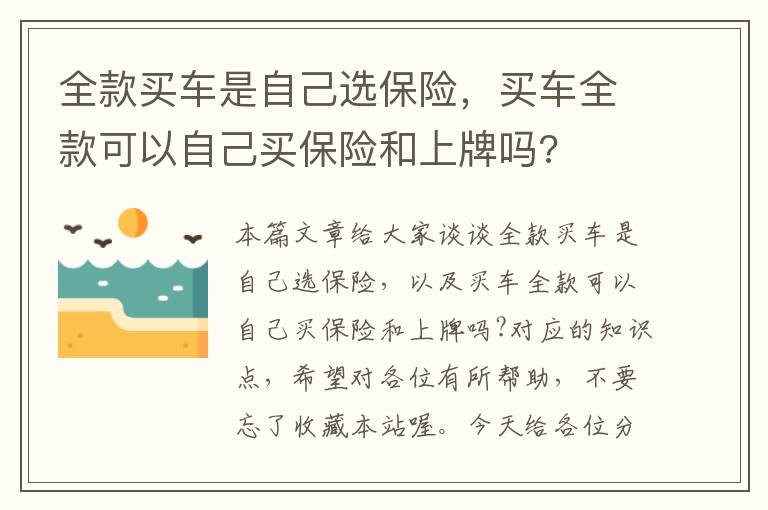 全款买车是自己选保险，买车全款可以自己买保险和上牌吗？

本篇文章给大家谈谈全款买车是自己选保险，以及买车全款可以自己买保险和上牌吗?对应的知识点，希望对各位有所帮助，不要忘了收藏本站喔。今天给各位分